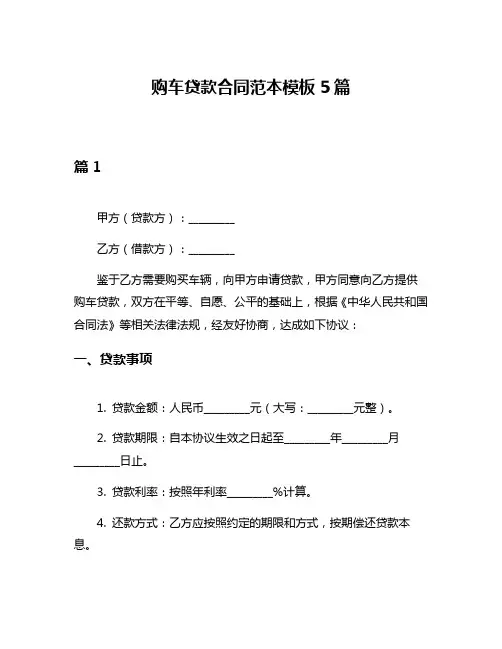 购车贷款合同范本模板 5 篇

篇 1

甲方（贷款方）：________

乙方（借款方）：________

鉴于乙方需要购买车辆，向甲方申请贷款，甲方同意向乙方提供购车贷款，双方在平等、自愿、公平的基础上，根据《中华人民共和国合同法》等相关法律法规，经友好协商，达成如下协议：

一、贷款事项

1. 贷款金额：人民币________元（大写：________元整）。

2. 贷款期限：自本协议生效之日起至________年________月________日止。

3. 贷款利率：按照年利率________%计算。

4. 还款方式：乙方应按照约定的期限和方式，按期偿还贷款本息。